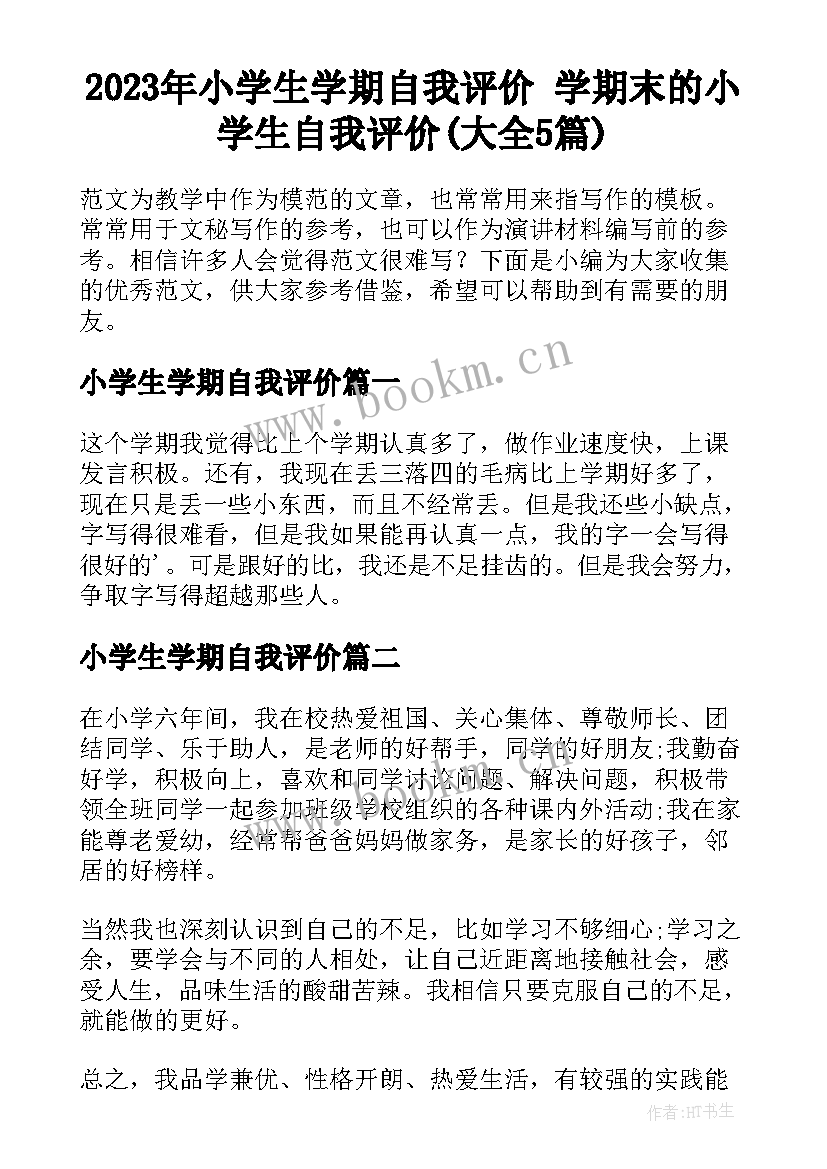 2023年小学生学期自我评价 学期末的小学生自我评价(大全5篇)

范文为教学中作为模范的文章，也常常用来指写作的模板。常常用于文秘写作的参考，也可以作为演讲材料编写前的参考。相信许多人会觉得范文很难写？下面是小编为大家收集的优秀范文，供大家参考借鉴，希望可以帮助到有需要的朋友。

www.bookm.cn

小学生学期自我评价篇一

这个学期我觉得比上个学期认真多了，做作业速度快，上课发言积极。还有，我现在丢三落四的毛病比上学期好多了，现在只是丢一些小东西，而且不经常丢。但是我还些小缺点，字写得很难看，但是我如果能再认真一点，我的字一会写得很好的'。可是跟好的比，我还是不足挂齿的。但是我会努力，争取字写得超越那些人。

小学生学期自我评价篇二

在小学六年间，我在校热爱祖国、关心集体、尊敬师长、团结同学、乐于助人，是老师的好帮手，同学的好朋友;我勤奋好学，积极向上，喜欢和同学讨论问题、解决问题，积极带领全班同学一起参加班级学校组织的各种课内外活动;我在家能尊老爱幼，经常帮爸爸妈妈做家务，是家长的好孩子，邻居的好榜样。

当然我也深刻认识到自己的不足，比如学习不够细心;学习之余，要学会与不同的人相处，让自己近距离地接触社会，感受人生，品味生活的酸甜苦辣。我相信只要克服自己的不足，就能做的更好。

总之，我品学兼优、性格开朗、热爱生活，有较强的实践能

作者:HT书生